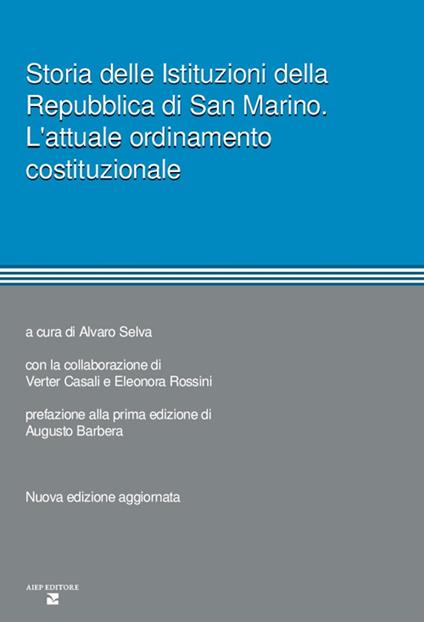 Storia delle Istituzioni della Repubblica di San Marino. L'attuale ordinamento costituzionale

a cura di Alvaro Selva

con la collaborazione di
Verter Casali e Eleonora Rossini

prefazione alla prima edizione di
Augusto Barbera

Nuova edizione aggiornata

AIEP EDITORE